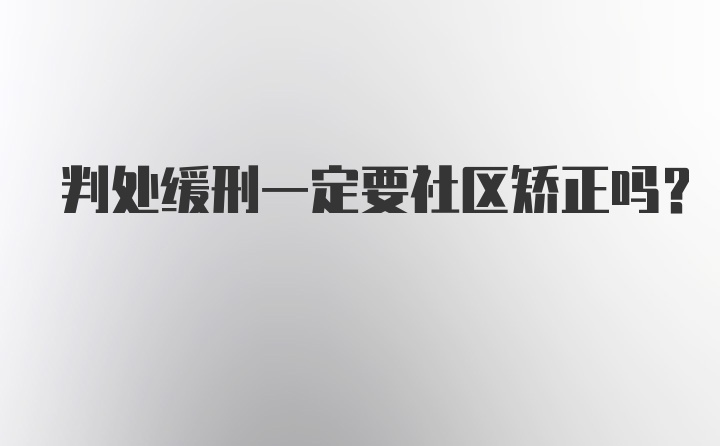 判处缓刑一定要社区矫正吗？